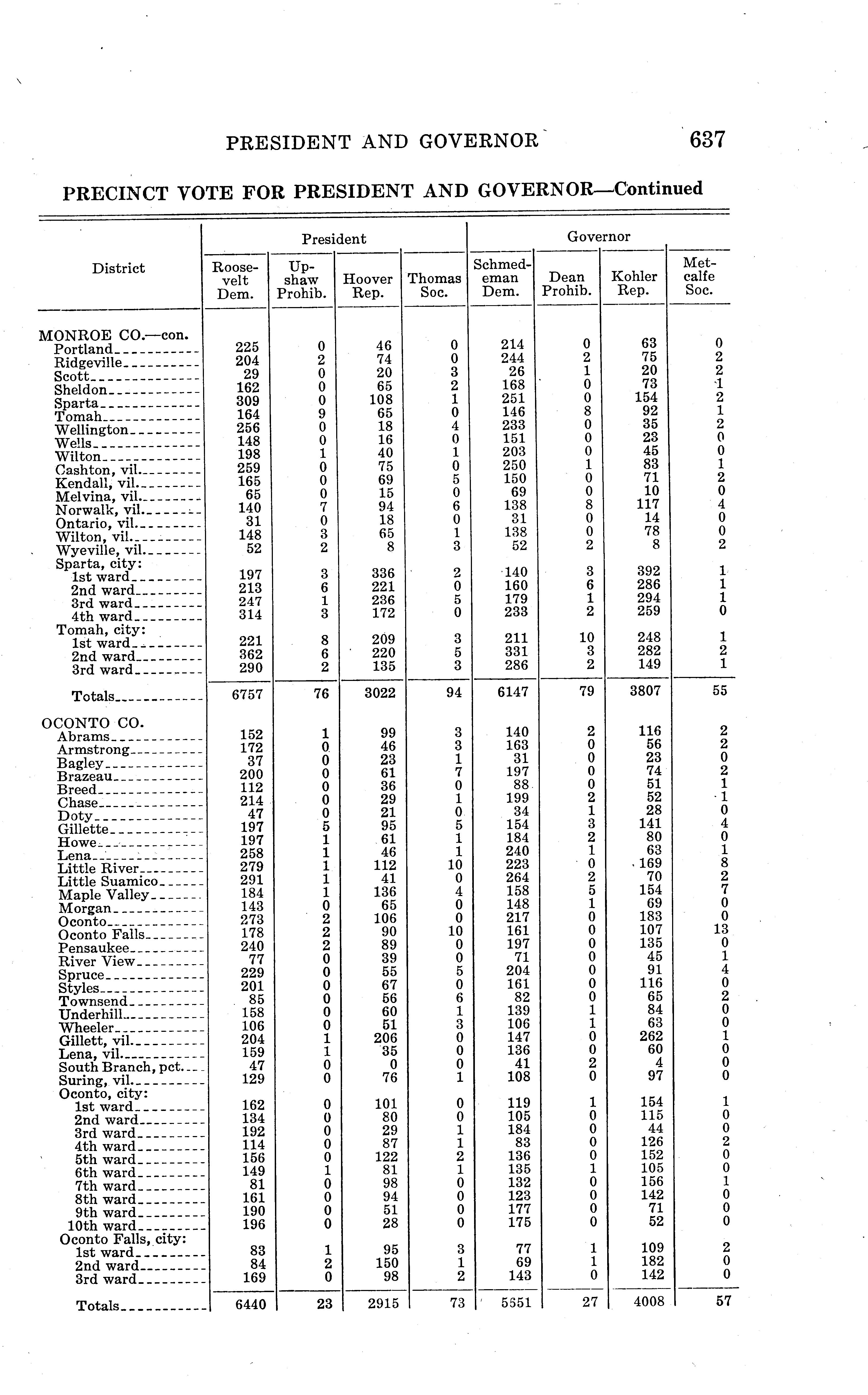 PRESIDENT AND GOVERNOR 637

PRECINCT VOTE FOR PRESIDENT AND GOVERNOR—Continued

| District | President: Roosevelt Dem. | President: Upshaw Prohib. | President: Hoover Rep. | President: Thomas Soc. | Governor: Schmedeman Dem. | Governor: Dean Prohib. | Governor: Kohler Rep. | Governor: Metcalfe Soc. |
|---|---|---|---|---|---|---|---|---|
| MONROE CO.—con. | | | | | | | | |
| Portland | 225 | 0 | 46 | 0 | 214 | 0 | 63 | 0 |
| Ridgeville | 204 | 2 | 74 | 0 | 244 | 2 | 75 | 2 |
| Scott | 29 | 0 | 20 | 3 | 26 | 1 | 20 | 2 |
| Sheldon | 162 | 0 | 65 | 2 | 168 | 0 | 73 | 1 |
| Sparta | 309 | 0 | 108 | 1 | 251 | 0 | 154 | 2 |
| Tomah | 164 | 9 | 65 | 0 | 146 | 8 | 92 | 1 |
| Wellington | 256 | 0 | 18 | 4 | 233 | 0 | 35 | 2 |
| Wells | 148 | 0 | 16 | 0 | 151 | 0 | 23 | 0 |
| Wilton | 198 | 1 | 40 | 1 | 203 | 0 | 45 | 0 |
| Cashton, vil. | 259 | 0 | 75 | 0 | 250 | 1 | 83 | 1 |
| Kendall, vil. | 165 | 0 | 69 | 5 | 150 | 0 | 71 | 2 |
| Melvina, vil. | 65 | 0 | 15 | 0 | 69 | 0 | 10 | 0 |
| Norwalk, vil. | 140 | 7 | 94 | 6 | 138 | 8 | 117 | 4 |
| Ontario, vil. | 31 | 0 | 18 | 0 | 31 | 0 | 14 | 0 |
| Wilton, vil. | 148 | 3 | 65 | 1 | 138 | 0 | 78 | 0 |
| Wyeville, vil. | 52 | 2 | 8 | 3 | 52 | 2 | 8 | 2 |
| Sparta, city: | | | | | | | | |
| 1st ward | 197 | 3 | 336 | 2 | 140 | 3 | 392 | 1 |
| 2nd ward | 213 | 6 | 221 | 0 | 160 | 6 | 286 | 1 |
| 3rd ward | 247 | 1 | 236 | 5 | 179 | 1 | 294 | 1 |
| 4th ward | 314 | 3 | 172 | 0 | 233 | 2 | 259 | 0 |
| Tomah, city: | | | | | | | | |
| 1st ward | 221 | 8 | 209 | 3 | 211 | 10 | 248 | 1 |
| 2nd ward | 362 | 6 | 220 | 5 | 331 | 3 | 282 | 2 |
| 3rd ward | 290 | 2 | 135 | 3 | 286 | 2 | 149 | 1 |
| Totals | 6757 | 76 | 3022 | 94 | 6147 | 79 | 3807 | 55 |
| OCONTO CO. | | | | | | | | |
| Abrams | 152 | 1 | 99 | 3 | 140 | 2 | 116 | 2 |
| Armstrong | 172 | 0 | 46 | 3 | 163 | 0 | 56 | 2 |
| Bagley | 37 | 0 | 23 | 1 | 31 | 0 | 23 | 0 |
| Brazeau | 200 | 0 | 61 | 7 | 197 | 0 | 74 | 2 |
| Breed | 112 | 0 | 36 | 0 | 88 | 0 | 51 | 1 |
| Chase | 214 | 0 | 29 | 1 | 199 | 2 | 52 | 1 |
| Doty | 47 | 0 | 21 | 0 | 34 | 1 | 28 | 0 |
| Gillette | 197 | 5 | 95 | 5 | 154 | 3 | 141 | 4 |
| Howe | 197 | 1 | 61 | 1 | 184 | 2 | 80 | 0 |
| Lena | 258 | 1 | 46 | 1 | 240 | 1 | 63 | 1 |
| Little River | 279 | 1 | 112 | 10 | 223 | 0 | 169 | 8 |
| Little Suamico | 291 | 1 | 41 | 0 | 264 | 2 | 70 | 2 |
| Maple Valley | 184 | 1 | 136 | 4 | 158 | 5 | 154 | 7 |
| Morgan | 143 | 0 | 65 | 0 | 148 | 1 | 69 | 0 |
| Oconto | 273 | 2 | 106 | 0 | 217 | 0 | 183 | 0 |
| Oconto Falls | 178 | 2 | 90 | 10 | 161 | 0 | 107 | 13 |
| Pensaukee | 240 | 2 | 89 | 0 | 197 | 0 | 135 | 0 |
| River View | 77 | 0 | 39 | 0 | 71 | 0 | 45 | 1 |
| Spruce | 229 | 0 | 55 | 5 | 204 | 0 | 91 | 4 |
| Styles | 201 | 0 | 67 | 0 | 161 | 0 | 116 | 0 |
| Townsend | 85 | 0 | 56 | 6 | 82 | 0 | 65 | 2 |
| Underhill | 158 | 0 | 60 | 1 | 139 | 1 | 84 | 0 |
| Wheeler | 106 | 0 | 51 | 3 | 106 | 1 | 63 | 0 |
| Gillett, vil. | 204 | 1 | 206 | 0 | 147 | 0 | 262 | 1 |
| Lena, vil. | 159 | 1 | 35 | 0 | 136 | 0 | 60 | 0 |
| South Branch, pct. | 47 | 0 | 0 | 0 | 41 | 2 | 4 | 0 |
| Suring, vil. | 129 | 0 | 76 | 1 | 108 | 0 | 97 | 0 |
| Oconto, city: | | | | | | | | |
| 1st ward | 162 | 0 | 101 | 0 | 119 | 1 | 154 | 1 |
| 2nd ward | 134 | 0 | 80 | 0 | 105 | 0 | 115 | 0 |
| 3rd ward | 192 | 0 | 29 | 1 | 184 | 0 | 44 | 0 |
| 4th ward | 114 | 0 | 87 | 1 | 83 | 0 | 126 | 2 |
| 5th ward | 156 | 0 | 122 | 2 | 136 | 0 | 152 | 0 |
| 6th ward | 149 | 1 | 81 | 1 | 135 | 1 | 105 | 0 |
| 7th ward | 81 | 0 | 98 | 0 | 132 | 0 | 156 | 1 |
| 8th ward | 161 | 0 | 94 | 0 | 123 | 0 | 142 | 0 |
| 9th ward | 190 | 0 | 51 | 0 | 177 | 0 | 71 | 0 |
| 10th ward | 196 | 0 | 28 | 0 | 175 | 0 | 52 | 0 |
| Oconto Falls, city: | | | | | | | | |
| 1st ward | 83 | 1 | 95 | 3 | 77 | 1 | 109 | 2 |
| 2nd ward | 84 | 2 | 150 | 1 | 69 | 1 | 182 | 0 |
| 3rd ward | 169 | 0 | 98 | 2 | 143 | 0 | 142 | 0 |
| Totals | 6440 | 23 | 2915 | 73 | 5551 | 27 | 4008 | 57 |